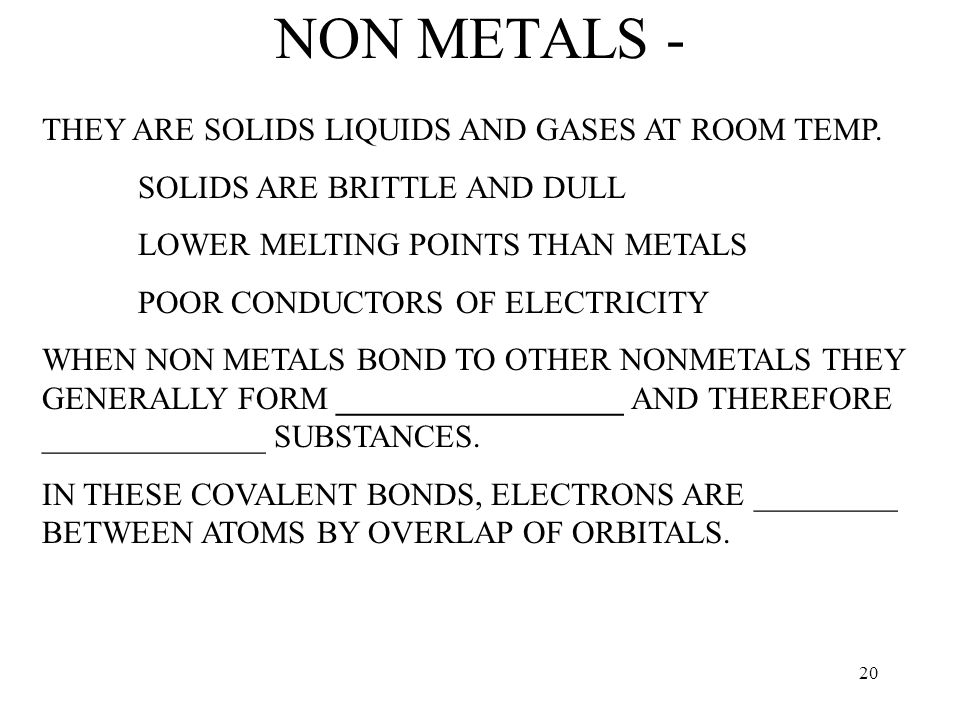 NON METALS -

THEY ARE SOLIDS LIQUIDS AND GASES AT ROOM TEMP.

SOLIDS ARE BRITTLE AND DULL

LOWER MELTING POINTS THAN METALS

POOR CONDUCTORS OF ELECTRICITY

WHEN NON METALS BOND TO OTHER NONMETALS THEY GENERALLY FORM _________________ AND THEREFORE ______________ SUBSTANCES.

IN THESE COVALENT BONDS, ELECTRONS ARE _________ BETWEEN ATOMS BY OVERLAP OF ORBITALS.

20